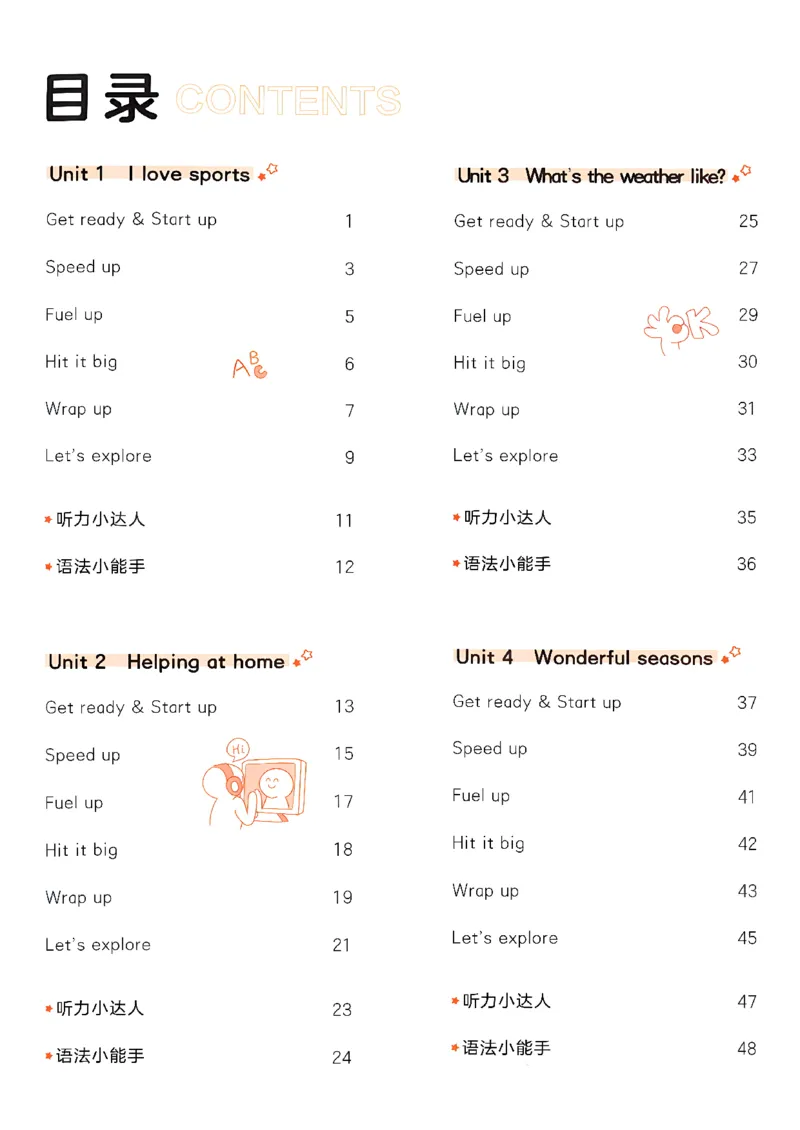 目录 CONTENTS

Unit 1 I love sports

Get ready & Start up 1

Speed up 3

Fuel up 5

Hit it big 6

Wrap up 7

Let's explore 9

听力小达人 11

语法小能手 12

Unit 2 Helping at home

Get ready & Start up 13

Speed up 15

Fuel up 17

Hit it big 18

Wrap up 19

Let's explore 21

听力小达人 23

语法小能手 24

Unit 3 What's the weather like?

Get ready & Start up 25

Speed up 27

Fuel up 29

Hit it big 30

Wrap up 31

Let's explore 33

听力小达人 35

语法小能手 36

Unit 4 Wonderful seasons

Get ready & Start up 37

Speed up 39

Fuel up 41

Hit it big 42

Wrap up 43

Let's explore 45

听力小达人 47

语法小能手 48